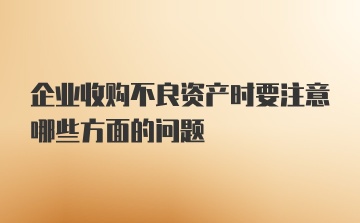 企业收购不良资产时要注意哪些方面的问题